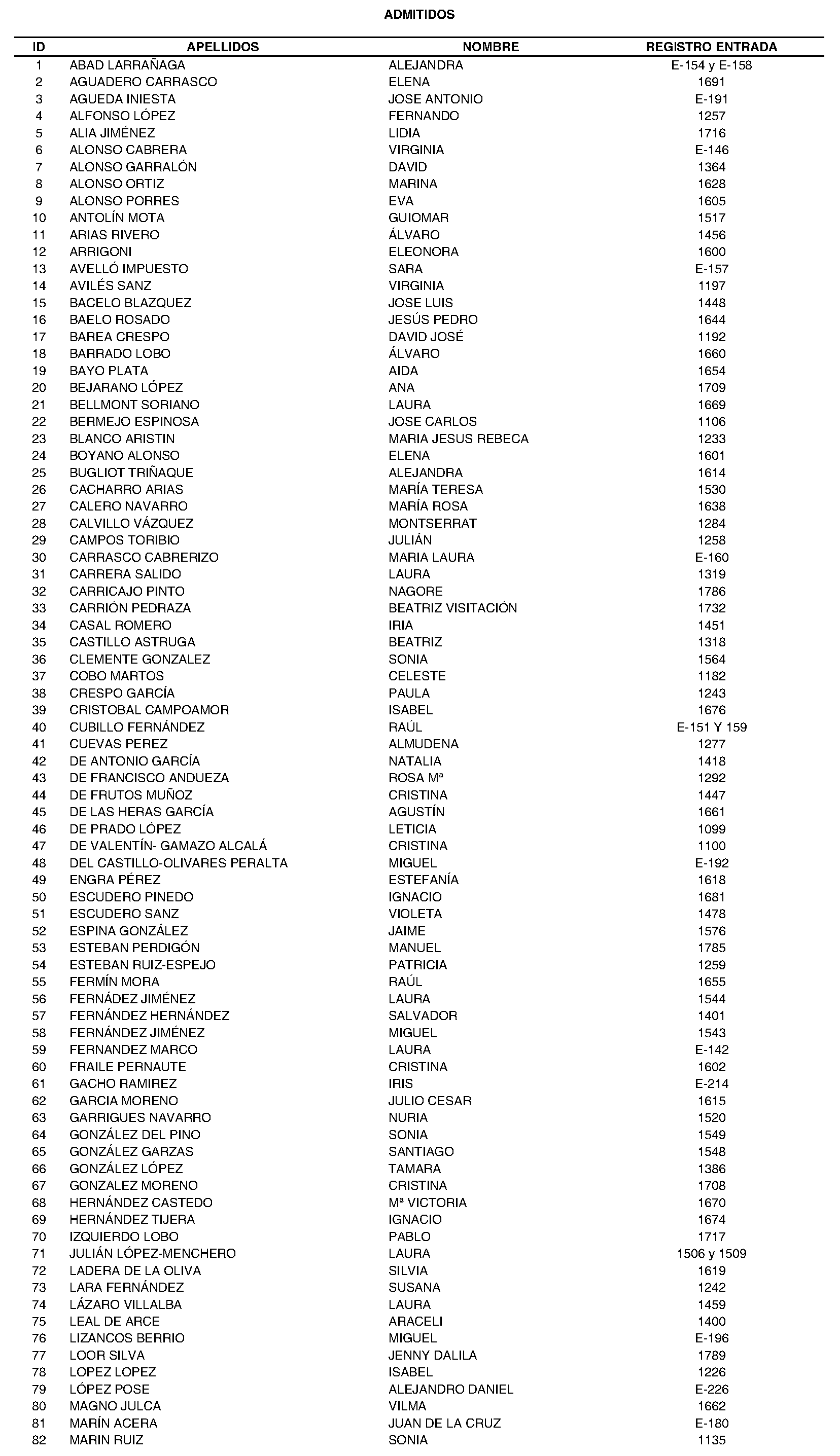 ADMITIDOS

| ID | APELLIDOS | NOMBRE | REGISTRO ENTRADA |
|---|---|---|---|
| 1 | ABAD LARRAÑAGA | ALEJANDRA | E-154 y E-158 |
| 2 | AGUADERO CARRASCO | ELENA | 1691 |
| 3 | AGUEDA INIESTA | JOSE ANTONIO | E-191 |
| 4 | ALFONSO LÓPEZ | FERNANDO | 1257 |
| 5 | ALIA JIMÉNEZ | LIDIA | 1716 |
| 6 | ALONSO CABRERA | VIRGINIA | E-146 |
| 7 | ALONSO GARRALÓN | DAVID | 1364 |
| 8 | ALONSO ORTIZ | MARINA | 1628 |
| 9 | ALONSO PORRES | EVA | 1605 |
| 10 | ANTOLÍN MOTA | GUIOMAR | 1517 |
| 11 | ARIAS RIVERO | ÁLVARO | 1456 |
| 12 | ARRIGONI | ELEONORA | 1600 |
| 13 | AVELLÓ IMPUESTO | SARA | E-157 |
| 14 | AVILÉS SANZ | VIRGINIA | 1197 |
| 15 | BACELO BLAZQUEZ | JOSE LUIS | 1448 |
| 16 | BAELO ROSADO | JESÚS PEDRO | 1644 |
| 17 | BAREA CRESPO | DAVID JOSÉ | 1192 |
| 18 | BARRADO LOBO | ÁLVARO | 1660 |
| 19 | BAYO PLATA | AIDA | 1654 |
| 20 | BEJARANO LÓPEZ | ANA | 1709 |
| 21 | BELLMONT SORIANO | LAURA | 1669 |
| 22 | BERMEJO ESPINOSA | JOSE CARLOS | 1106 |
| 23 | BLANCO ARISTIN | MARIA JESUS REBECA | 1233 |
| 24 | BOYANO ALONSO | ELENA | 1601 |
| 25 | BUGLIOT TRIÑAQUE | ALEJANDRA | 1614 |
| 26 | CACHARRO ARIAS | MARÍA TERESA | 1530 |
| 27 | CALERO NAVARRO | MARÍA ROSA | 1638 |
| 28 | CALVILLO VÁZQUEZ | MONTSERRAT | 1284 |
| 29 | CAMPOS TORIBIO | JULIÁN | 1258 |
| 30 | CARRASCO CABRERIZO | MARIA LAURA | E-160 |
| 31 | CARRERA SALIDO | LAURA | 1319 |
| 32 | CARRICAJO PINTO | NAGORE | 1786 |
| 33 | CARRIÓN PEDRAZA | BEATRIZ VISITACIÓN | 1732 |
| 34 | CASAL ROMERO | IRIA | 1451 |
| 35 | CASTILLO ASTRUGA | BEATRIZ | 1318 |
| 36 | CLEMENTE GONZALEZ | SONIA | 1564 |
| 37 | COBO MARTOS | CELESTE | 1182 |
| 38 | CRESPO GARCÍA | PAULA | 1243 |
| 39 | CRISTOBAL CAMPOAMOR | ISABEL | 1676 |
| 40 | CUBILLO FERNÁNDEZ | RAÚL | E-151 Y 159 |
| 41 | CUEVAS PEREZ | ALMUDENA | 1277 |
| 42 | DE ANTONIO GARCÍA | NATALIA | 1418 |
| 43 | DE FRANCISCO ANDUEZA | ROSA Mª | 1292 |
| 44 | DE FRUTOS MUÑOZ | CRISTINA | 1447 |
| 45 | DE LAS HERAS GARCÍA | AGUSTÍN | 1661 |
| 46 | DE PRADO LÓPEZ | LETICIA | 1099 |
| 47 | DE VALENTÍN- GAMAZO ALCALÁ | CRISTINA | 1100 |
| 48 | DEL CASTILLO-OLIVARES PERALTA | MIGUEL | E-192 |
| 49 | ENGRA PÉREZ | ESTEFANÍA | 1618 |
| 50 | ESCUDERO PINEDO | IGNACIO | 1681 |
| 51 | ESCUDERO SANZ | VIOLETA | 1478 |
| 52 | ESPINA GONZÁLEZ | JAIME | 1576 |
| 53 | ESTEBAN PERDIGÓN | MANUEL | 1785 |
| 54 | ESTEBAN RUIZ-ESPEJO | PATRICIA | 1259 |
| 55 | FERMÍN MORA | RAÚL | 1655 |
| 56 | FERNÁDEZ JIMÉNEZ | LAURA | 1544 |
| 57 | FERNÁNDEZ HERNÁNDEZ | SALVADOR | 1401 |
| 58 | FERNÁNDEZ JIMÉNEZ | MIGUEL | 1543 |
| 59 | FERNANDEZ MARCO | LAURA | E-142 |
| 60 | FRAILE PERNAUTE | CRISTINA | 1602 |
| 61 | GACHO RAMIREZ | IRIS | E-214 |
| 62 | GARCIA MORENO | JULIO CESAR | 1615 |
| 63 | GARRIGUES NAVARRO | NURIA | 1520 |
| 64 | GONZÁLEZ DEL PINO | SONIA | 1549 |
| 65 | GONZÁLEZ GARZAS | SANTIAGO | 1548 |
| 66 | GONZÁLEZ LÓPEZ | TAMARA | 1386 |
| 67 | GONZALEZ MORENO | CRISTINA | 1708 |
| 68 | HERNÁNDEZ CASTEDO | Mª VICTORIA | 1670 |
| 69 | HERNÁNDEZ TIJERA | IGNACIO | 1674 |
| 70 | IZQUIERDO LOBO | PABLO | 1717 |
| 71 | JULIÁN LÓPEZ-MENCHERO | LAURA | 1506 y 1509 |
| 72 | LADERA DE LA OLIVA | SILVIA | 1619 |
| 73 | LARA FERNÁNDEZ | SUSANA | 1242 |
| 74 | LÁZARO VILLALBA | LAURA | 1459 |
| 75 | LEAL DE ARCE | ARACELI | 1400 |
| 76 | LIZANCOS BERRIO | MIGUEL | E-196 |
| 77 | LOOR SILVA | JENNY DALILA | 1789 |
| 78 | LOPEZ LOPEZ | ISABEL | 1226 |
| 79 | LÓPEZ POSE | ALEJANDRO DANIEL | E-226 |
| 80 | MAGNO JULCA | VILMA | 1662 |
| 81 | MARÍN ACERA | JUAN DE LA CRUZ | E-180 |
| 82 | MARIN RUIZ | SONIA | 1135 |